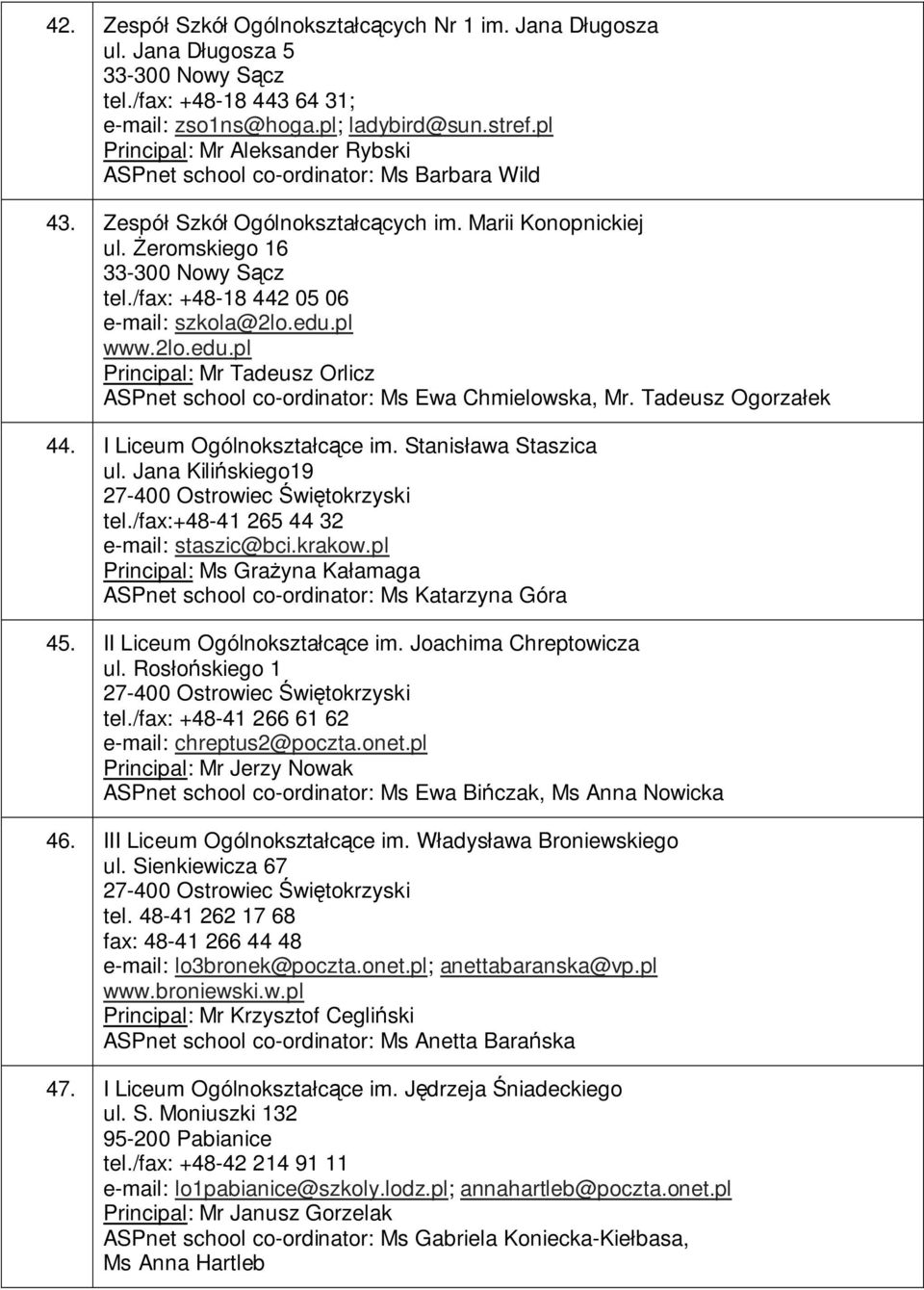 42. Zespół Szkół Ogólnokształcących Nr 1 im. Jana Długosza
ul. Jana Długosza 5
33-300 Nowy Sącz
tel./fax: +48-18 443 64 31;
e-mail: zso1ns@hoga.pl; ladybird@sun.stref.pl
Principal: Mr Aleksander Rybski
ASPnet school co-ordinator: Ms Barbara Wild

43. Zespół Szkół Ogólnokształcących im. Marii Konopnickiej
ul. Żeromskiego 16
33-300 Nowy Sącz
tel./fax: +48-18 442 05 06
e-mail: szkola@2lo.edu.pl
www.2lo.edu.pl
Principal: Mr Tadeusz Orlicz
ASPnet school co-ordinator: Ms Ewa Chmielowska, Mr. Tadeusz Ogorzałek

44. I Liceum Ogólnokształcące im. Stanisława Staszica
ul. Jana Kilińskiego19
27-400 Ostrowiec Świętokrzyski
tel./fax:+48-41 265 44 32
e-mail: staszic@bci.krakow.pl
Principal: Ms Grażyna Kałamaga
ASPnet school co-ordinator: Ms Katarzyna Góra

45. II Liceum Ogólnokształcące im. Joachima Chreptowicza
ul. Rosłońskiego 1
27-400 Ostrowiec Świętokrzyski
tel./fax: +48-41 266 61 62
e-mail: chreptus2@poczta.onet.pl
Principal: Mr Jerzy Nowak
ASPnet school co-ordinator: Ms Ewa Bińczak, Ms Anna Nowicka

46. III Liceum Ogólnokształcące im. Władysława Broniewskiego
ul. Sienkiewicza 67
27-400 Ostrowiec Świętokrzyski
tel. 48-41 262 17 68
fax: 48-41 266 44 48
e-mail: lo3bronek@poczta.onet.pl; anettabaranska@vp.pl
www.broniewski.w.pl
Principal: Mr Krzysztof Cegliński
ASPnet school co-ordinator: Ms Anetta Barańska

47. I Liceum Ogólnokształcące im. Jędrzeja Śniadeckiego
ul. S. Moniuszki 132
95-200 Pabianice
tel./fax: +48-42 214 91 11
e-mail: lo1pabianice@szkoly.lodz.pl; annahartleb@poczta.onet.pl
Principal: Mr Janusz Gorzelak
ASPnet school co-ordinator: Ms Gabriela Koniecka-Kiełbasa, Ms Anna Hartleb